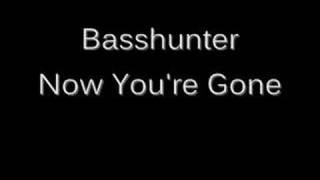 Basshunter
Now You're Gone